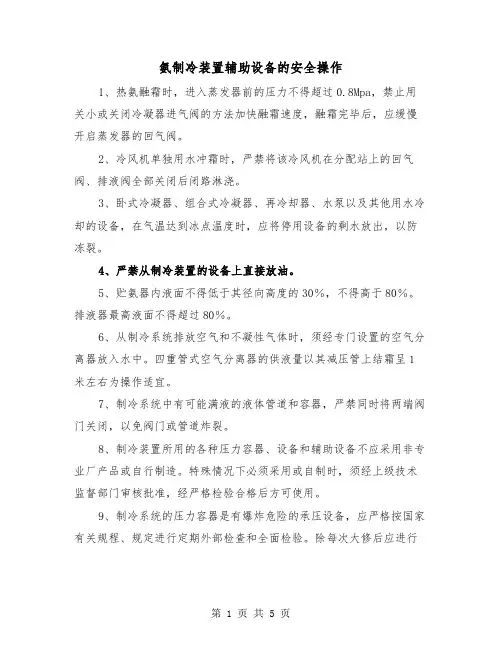 氨制冷装置辅助设备的安全操作

1、热氨融霜时，进入蒸发器前的压力不得超过 0.8Mpa，禁止用关小或关闭冷凝器进气阀的方法加快融霜速度，融霜完毕后，应缓慢开启蒸发器的回气阀。

2、冷风机单独用水冲霜时，严禁将该冷风机在分配站上的回气阀、排液阀全部关闭后闭路淋浇。

3、卧式冷凝器、组合式冷凝器、再冷却器、水泵以及其他用水冷却的设备，在气温达到冰点温度时，应将停用设备的剩水放出，以防冻裂。

4、严禁从制冷装置的设备上直接放油。

5、贮氨器内液面不得低于其径向高度的 30%，不得高于 80%。排液器最高液面不得超过 80%。

6、从制冷系统排放空气和不凝性气体时，须经专门设置的空气分离器放入水中。四重管式空气分离器的供液量以其减压管上结霜呈 1 米左右为操作适宜。

7、制冷系统中有可能满液的液体管道和容器，严禁同时将两端阀门关闭，以免阀门或管道炸裂。

8、制冷装置所用的各种压力容器、设备和辅助设备不应采用非专业厂产品或自行制造。特殊情况下必须采用或自制时，须经上级技术监督部门审核批准，经严格检验合格后方可使用。

9、制冷系统的压力容器是有爆炸危险的承压设备，应严格按国家有关规程、规定进行定期外部检查和全面检验。除每次大修后应进行

第 1 页 共 5 页